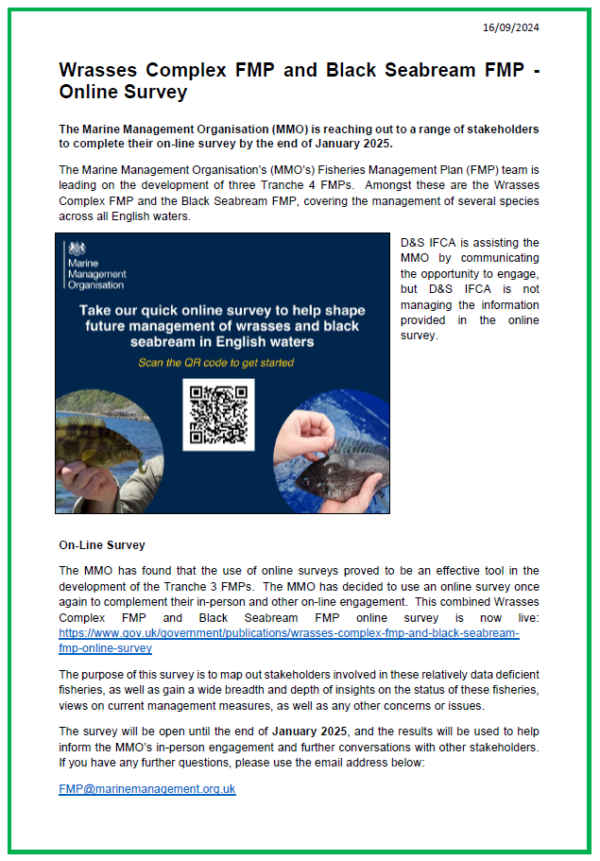 16/09/2024

Wrasses Complex FMP and Black Seabream FMP - Online Survey

The Marine Management Organisation (MMO) is reaching out to a range of stakeholders to complete their on-line survey by the end of January 2025.

The Marine Management Organisation's (MMO's) Fisheries Management Plan (FMP) team is leading on the development of three Tranche 4 FMPs. Amongst these are the Wrasses Complex FMP and the Black Seabream FMP, covering the management of several species across all English waters.

Marine Management Organisation

Take our quick online survey to help shape future management of wrasses and black seabream in English waters

Scan the QR code to get started

D&S IFCA is assisting the MMO by communicating the opportunity to engage, but D&S IFCA is not managing the information provided in the online survey.

On-Line Survey

The MMO has found that the use of online surveys proved to be an effective tool in the development of the Tranche 3 FMPs. The MMO has decided to use an online survey once again to complement their in-person and other on-line engagement. This combined Wrasses Complex FMP and Black Seabream FMP online survey is now live: https://www.gov.uk/government/publications/wrasses-complex-fmp-and-black-seabream-fmp-online-survey

The purpose of this survey is to map out stakeholders involved in these relatively data deficient fisheries, as well as gain a wide breadth and depth of insights on the status of these fisheries, views on current management measures, as well as any other concerns or issues.

The survey will be open until the end of January 2025, and the results will be used to help inform the MMO's in-person engagement and further conversations with other stakeholders. If you have any further questions, please use the email address below:

FMP@marinemanagement.org.uk